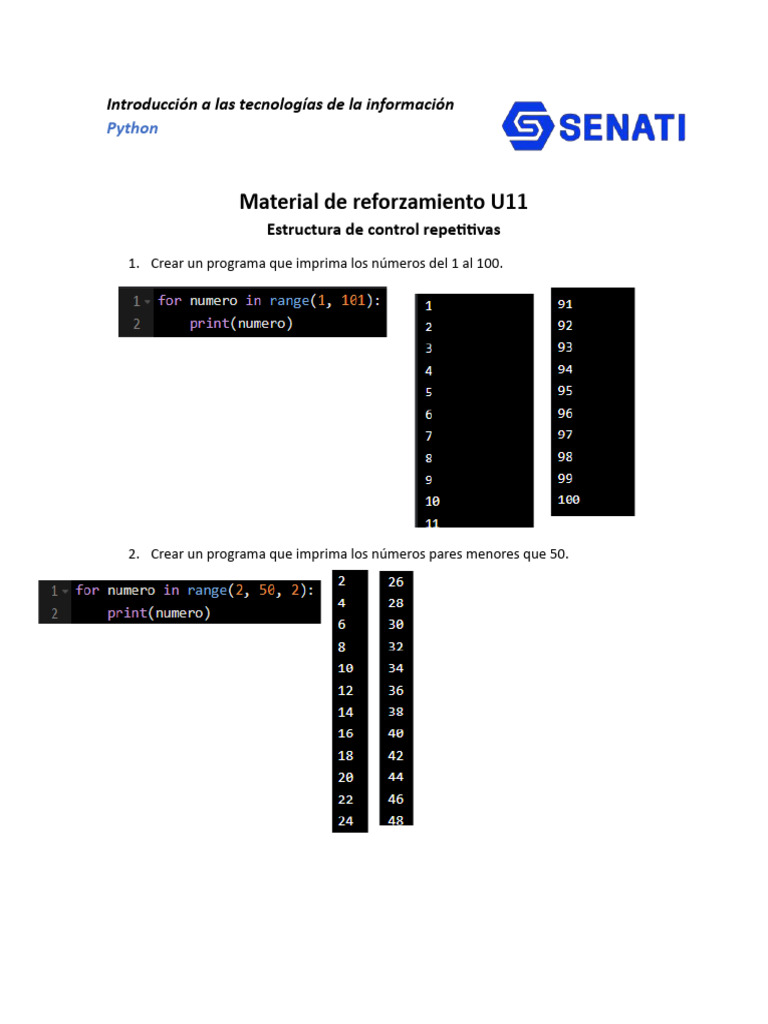 Introducción a las tecnologías de la información
Python

SENATI

Material de reforzamiento U11
Estructura de control repetitivas

1. Crear un programa que imprima los números del 1 al 100.

1 for numero in range(1, 101):
2     print(numero)

1
2
3
4
5
6
7
8
9
10
11

91
92
93
94
95
96
97
98
99
100

2. Crear un programa que imprima los números pares menores que 50.

1 for numero in range(2, 50, 2):
2     print(numero)

2
4
6
8
10
12
14
16
18
20
22
24

26
28
30
32
34
36
38
40
42
44
46
48